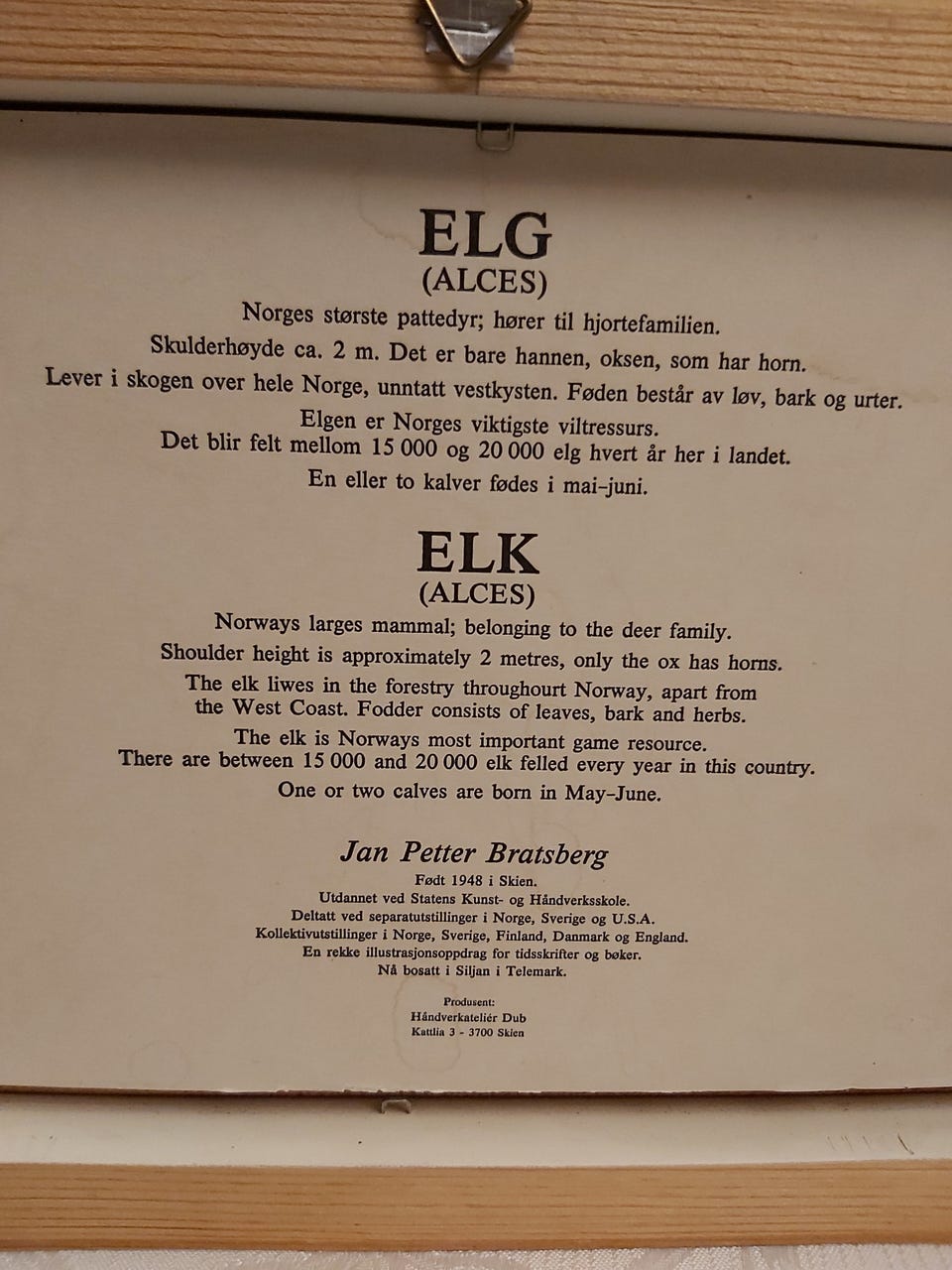 ELG
(ALCES)

Norges største pattedyr; hører til hjortefamilien.
Skulderhøyde ca. 2 m. Det er bare hannen, oksen, som har horn.
Lever i skogen over hele Norge, unntatt vestkysten. Føden består av løv, bark og urter.
Elgen er Norges viktigste viltressurs.
Det blir felt mellom 15 000 og 20 000 elg hvert år her i landet.
En eller to kalver fødes i mai-juni.

ELK
(ALCES)

Norways larges mammal; belonging to the deer family.
Shoulder height is approximately 2 metres, only the ox has horns.
The elk liwes in the forestry throughourt Norway, apart from the West Coast. Fodder consists of leaves, bark and herbs.
The elk is Norways most important game resource.
There are between 15 000 and 20 000 elk felled every year in this country.
One or two calves are born in May-June.

Jan Petter Bratsberg
Født 1948 i Skien.
Utdannet ved Statens Kunst- og Håndverksskole.
Deltatt ved separatutstillinger i Norge, Sverige og U.S.A.
Kollektivutstillinger i Norge, Sverige, Finland, Danmark og England.
En rekke illustrasjonsoppdrag for tidsskrifter og bøker.
Nå bosatt i Siljan i Telemark.

Produsent:
Håndverkateliér Dub
Kattlia 3 - 3700 Skien